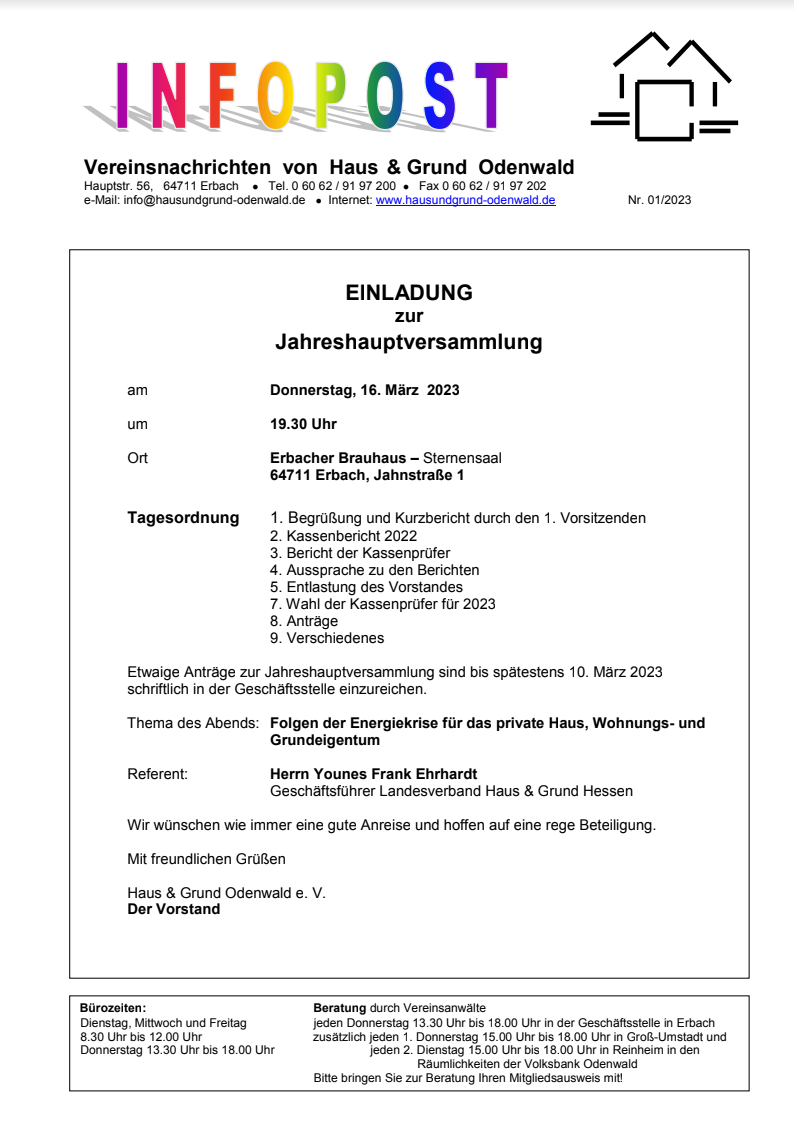 INFOPOST

Vereinsnachrichten von Haus & Grund Odenwald
Hauptstr. 56, 64711 Erbach • Tel. 0 60 62 / 91 97 200 • Fax 0 60 62 / 91 97 202
e-Mail: info@hausundgrund-odenwald.de • Internet: www.hausundgrund-odenwald.de Nr. 01/2023

EINLADUNG
zur
Jahreshauptversammlung

am Donnerstag, 16. März 2023

um 19.30 Uhr

Ort Erbacher Brauhaus – Sternensaal
64711 Erbach, Jahnstraße 1

Tagesordnung
1. Begrüßung und Kurzbericht durch den 1. Vorsitzenden
2. Kassenbericht 2022
3. Bericht der Kassenprüfer
4. Aussprache zu den Berichten
5. Entlastung des Vorstandes
7. Wahl der Kassenprüfer für 2023
8. Anträge
9. Verschiedenes

Etwaige Anträge zur Jahreshauptversammlung sind bis spätestens 10. März 2023 schriftlich in der Geschäftsstelle einzureichen.

Thema des Abends: Folgen der Energiekrise für das private Haus, Wohnungs- und Grundeigentum

Referent: Herrn Younes Frank Ehrhardt
Geschäftsführer Landesverband Haus & Grund Hessen

Wir wünschen wie immer eine gute Anreise und hoffen auf eine rege Beteiligung.

Mit freundlichen Grüßen

Haus & Grund Odenwald e. V.
Der Vorstand

Bürozeiten:
Dienstag, Mittwoch und Freitag
8.30 Uhr bis 12.00 Uhr
Donnerstag 13.30 Uhr bis 18.00 Uhr

Beratung durch Vereinsanwälte
jeden Donnerstag 13.30 Uhr bis 18.00 Uhr in der Geschäftsstelle in Erbach
zusätzlich jeden 1. Donnerstag 15.00 Uhr bis 18.00 Uhr in Groß-Umstadt und jeden 2. Dienstag 15.00 Uhr bis 18.00 Uhr in Reinheim in den Räumlichkeiten der Volksbank Odenwald
Bitte bringen Sie zur Beratung Ihren Mitgliedsausweis mit!